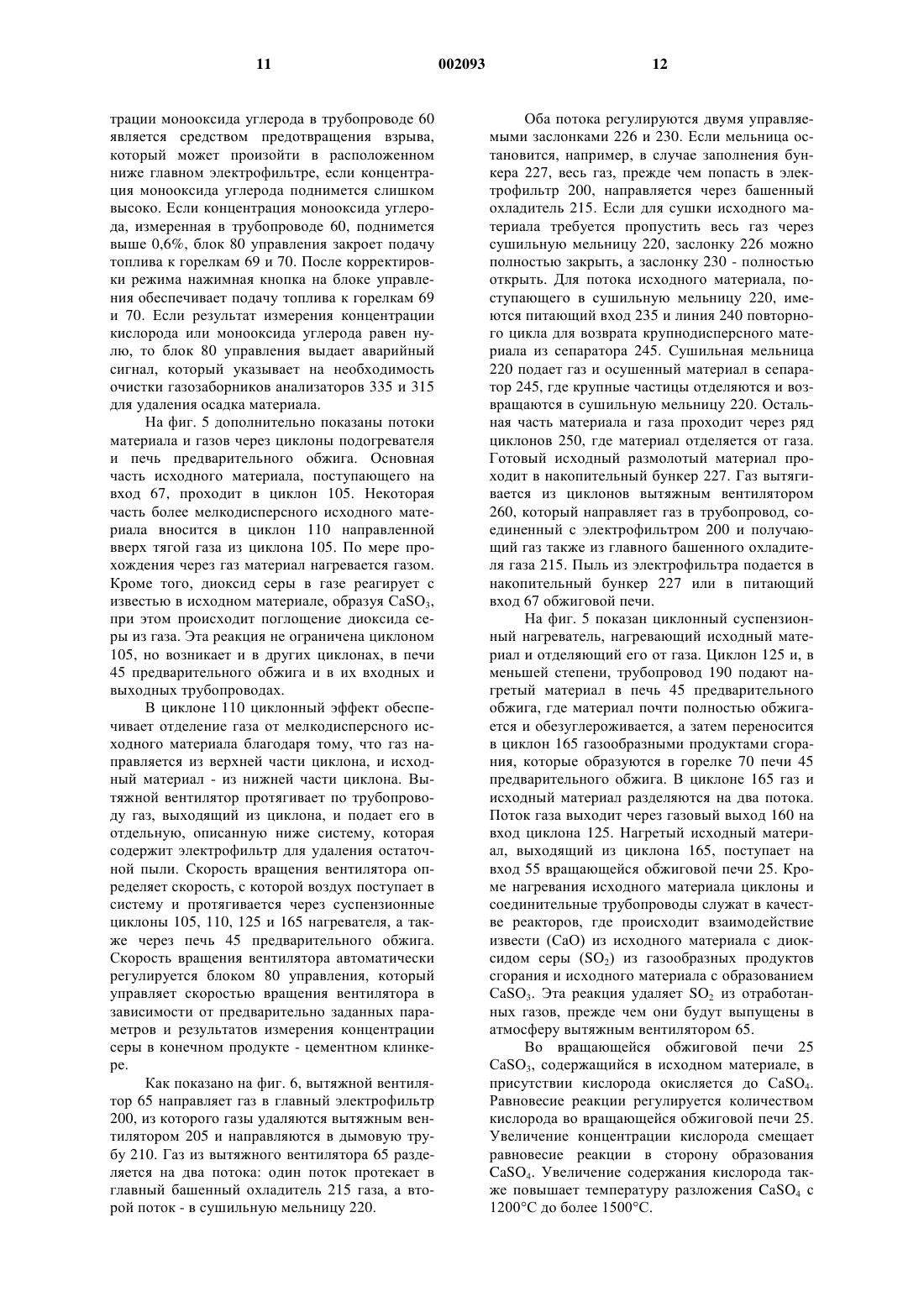 11 002093 12

трации монооксида углерода в трубопроводе 60 является средством предотвращения взрыва, который может произойти в расположенном ниже главном электрофильтре, если концентрация монооксида углерода поднимется слишком высоко. Если концентрация монооксида углерода, измеренная в трубопроводе 60, поднимется выше 0,6%, блок 80 управления закроет подачу топлива к горелкам 69 и 70. После корректировки режима нажимная кнопка на блоке управления обеспечивает подачу топлива к горелкам 69 и 70. Если результат измерения концентрации кислорода или монооксида углерода равен нулю, то блок 80 управления выдает аварийный сигнал, который указывает на необходимость очистки газозаборников анализаторов 335 и 315 для удаления осадка материала.

На фиг. 5 дополнительно показаны потоки материала и газов через циклоны подогревателя и печь предварительного обжига. Основная часть исходного материала, поступающего на вход 67, проходит в циклон 105. Некоторая часть более мелкодисперсного исходного материала вносится в циклон 110 направленной вверх тягой газа из циклона 105. По мере прохождения через газ материал нагревается газом. Кроме того, диоксид серы в газе реагирует с известью в исходном материале, образуя $CaSO_3$, при этом происходит поглощение диоксида серы из газа. Эта реакция не ограничена циклоном 105, но возникает и в других циклонах, в печи 45 предварительного обжига и в их входных и выходных трубопроводах.

В циклоне 110 циклонный эффект обеспечивает отделение газа от мелкодисперсного исходного материала благодаря тому, что газ направляется из верхней части циклона, и исходный материал - из нижней части циклона. Вытяжной вентилятор протягивает по трубопроводу газ, выходящий из циклона, и подает его в отдельную, описанную ниже систему, которая содержит электрофильтр для удаления остаточной пыли. Скорость вращения вентилятора определяет скорость, с которой воздух поступает в систему и протягивается через суспензионные циклоны 105, 110, 125 и 165 нагревателя, а также через печь 45 предварительного обжига. Скорость вращения вентилятора автоматически регулируется блоком 80 управления, который управляет скоростью вращения вентилятора в зависимости от предварительно заданных параметров и результатов измерения концентрации серы в конечном продукте - цементном клинкере.

Как показано на фиг. 6, вытяжной вентилятор 65 направляет газ в главный электрофильтр 200, из которого газы удаляются вытяжным вентилятором 205 и направляются в дымовую трубу 210. Газ из вытяжного вентилятора 65 разделяется на два потока: один поток протекает в главный башенный охладитель 215 газа, а второй поток - в сушильную мельницу 220.

Оба потока регулируются двумя управляемыми заслонками 226 и 230. Если мельница остановится, например, в случае заполнения бункера 227, весь газ, прежде чем попасть в электрофильтр 200, направляется через башенный охладитель 215. Если для сушки исходного материала требуется пропустить весь газ через сушильную мельницу 220, заслонку 226 можно полностью закрыть, а заслонку 230 - полностью открыть. Для потока исходного материала, поступающего в сушильную мельницу 220, имеются питающий вход 235 и линия 240 повторного цикла для возврата крупнодисперсного материала из сепаратора 245. Сушильная мельница 220 подает газ и осушенный материал в сепаратор 245, где крупные частицы отделяются и возвращаются в сушильную мельницу 220. Остальная часть материала и газа проходит через ряд циклонов 250, где материал отделяется от газа. Готовый исходный размолотый материал проходит в накопительный бункер 227. Газ вытягивается из циклонов вытяжным вентилятором 260, который направляет газ в трубопровод, соединенный с электрофильтром 200 и получающий газ также из главного башенного охладителя газа 215. Пыль из электрофильтра подается в накопительный бункер 227 или в питающий вход 67 обжиговой печи.

На фиг. 5 показан циклонный суспензионный нагреватель, нагревающий исходный материал и отделяющий его от газа. Циклон 125 и, в меньшей степени, трубопровод 190 подают нагретый материал в печь 45 предварительного обжига, где материал почти полностью обжигается и обезуглероживается, а затем переносится в циклон 165 газообразными продуктами сгорания, которые образуются в горелке 70 печи 45 предварительного обжига. В циклоне 165 газ и исходный материал разделяются на два потока. Поток газа выходит через газовый выход 160 на вход циклона 125. Нагретый исходный материал, выходящий из циклона 165, поступает на вход 55 вращающейся обжиговой печи 25. Кроме нагревания исходного материала циклоны и соединительные трубопроводы служат в качестве реакторов, где происходит взаимодействие извести (CaO) из исходного материала с диоксидом серы ($SO_2$) из газообразных продуктов сгорания и исходного материала с образованием $CaSO_3$. Эта реакция удаляет $SO_2$ из отработанных газов, прежде чем они будут выпущены в атмосферу вытяжным вентилятором 65.

Во вращающейся обжиговой печи 25 $CaSO_3$, содержащийся в исходном материале, в присутствии кислорода окисляется до $CaSO_4$. Равновесие реакции регулируется количеством кислорода во вращающейся обжиговой печи 25. Увеличение концентрации кислорода смещает равновесие реакции в сторону образования $CaSO_4$. Увеличение содержания кислорода также повышает температуру разложения $CaSO_4$ с 1200°C до более 1500°C.